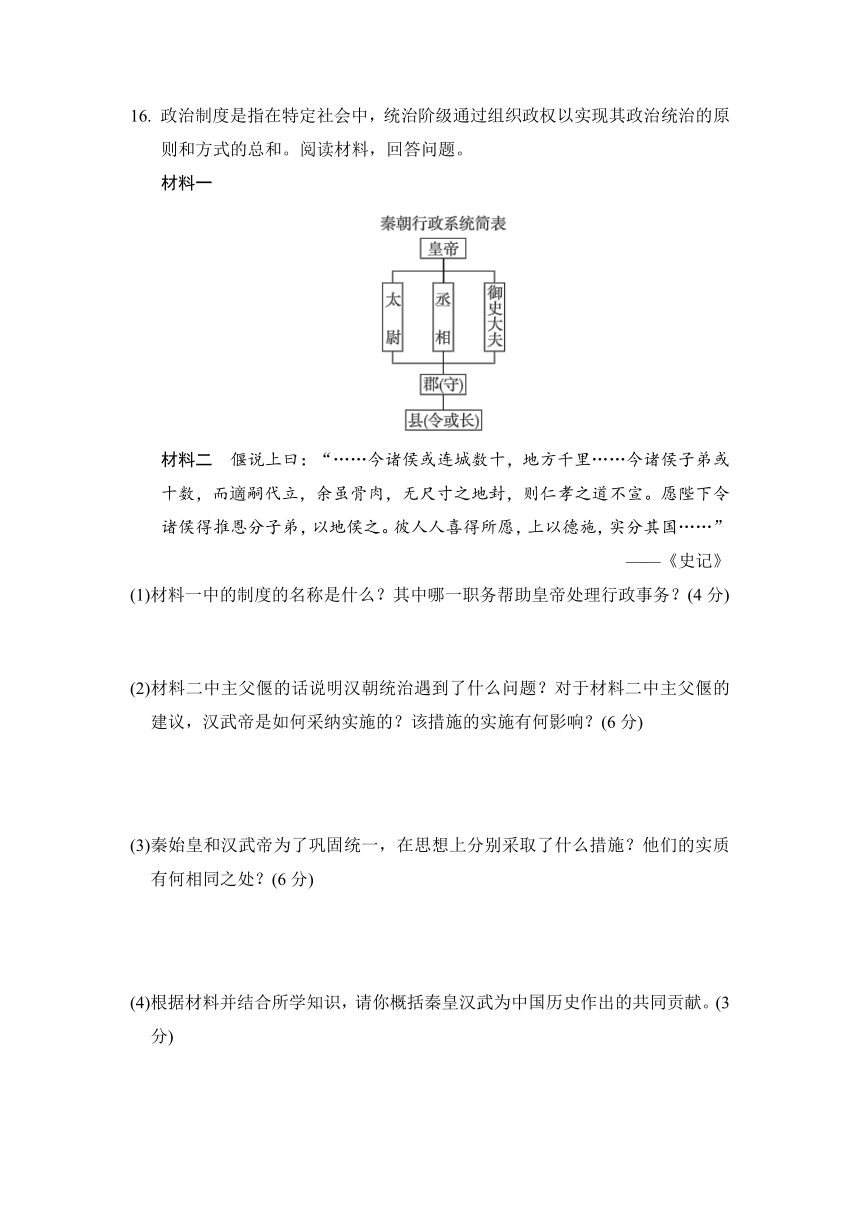 16. 政治制度是指在特定社会中，统治阶级通过组织政权以实现其政治统治的原则和方式的总和。阅读材料，回答问题。

材料一

秦朝行政系统简表

皇帝

太尉

丞相

御史大夫

郡(守)

县(令或长)

材料二　偃说上曰：“……今诸侯或连城数十，地方千里……今诸侯子弟或十数，而適嗣代立，余虽骨肉，无尺寸之地封，则仁孝之道不宣。愿陛下令诸侯得推恩分子弟，以地侯之。彼人人喜得所愿，上以德施，实分其国……”

——《史记》

(1)材料一中的制度的名称是什么？其中哪一职务帮助皇帝处理行政事务？(4 分)

(2)材料二中主父偃的话说明汉朝统治遇到了什么问题？对于材料二中主父偃的建议，汉武帝是如何采纳实施的？该措施的实施有何影响？(6 分)

(3)秦始皇和汉武帝为了巩固统一，在思想上分别采取了什么措施？他们的实质有何相同之处？(6 分)

(4)根据材料并结合所学知识，请你概括秦皇汉武为中国历史作出的共同贡献。(3 分)